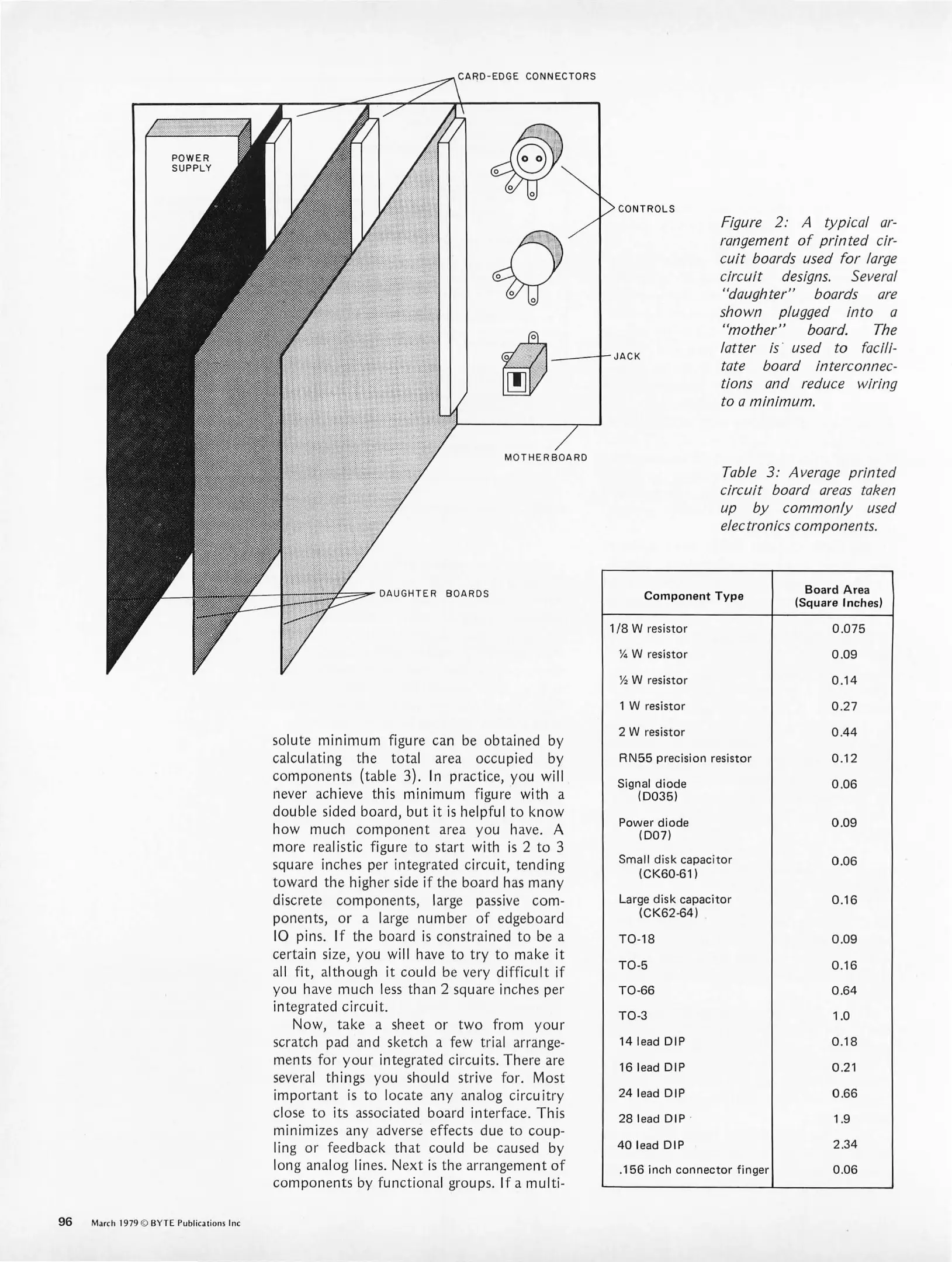 CARD-EDGE CONNECTORS

POWER SUPPLY

CONTROLS

JACK

MOTHERBOARD

DAUGHTER BOARDS

Figure 2: A typical arrangement of printed circuit boards used for large circuit designs. Several "daughter" boards are shown plugged into a "mother" board. The latter is used to facilitate board interconnections and reduce wiring to a minimum.

Table 3: Average printed circuit board areas taken up by commonly used electronics components.

| Component Type | Board Area (Square Inches) |
|---|---|
| 1/8 W resistor | 0.075 |
| ¼ W resistor | 0.09 |
| ½ W resistor | 0.14 |
| 1 W resistor | 0.27 |
| 2 W resistor | 0.44 |
| RN55 precision resistor | 0.12 |
| Signal diode (D035) | 0.06 |
| Power diode (D07) | 0.09 |
| Small disk capacitor (CK60-61) | 0.06 |
| Large disk capacitor (CK62-64) | 0.16 |
| TO-18 | 0.09 |
| TO-5 | 0.16 |
| TO-66 | 0.64 |
| TO-3 | 1.0 |
| 14 lead DIP | 0.18 |
| 16 lead DIP | 0.21 |
| 24 lead DIP | 0.66 |
| 28 lead DIP | 1.9 |
| 40 lead DIP | 2.34 |
| .156 inch connector finger | 0.06 |

solute minimum figure can be obtained by calculating the total area occupied by components (table 3). In practice, you will never achieve this minimum figure with a double sided board, but it is helpful to know how much component area you have. A more realistic figure to start with is 2 to 3 square inches per integrated circuit, tending toward the higher side if the board has many discrete components, large passive components, or a large number of edgeboard IO pins. If the board is constrained to be a certain size, you will have to try to make it all fit, although it could be very difficult if you have much less than 2 square inches per integrated circuit.

Now, take a sheet or two from your scratch pad and sketch a few trial arrangements for your integrated circuits. There are several things you should strive for. Most important is to locate any analog circuitry close to its associated board interface. This minimizes any adverse effects due to coupling or feedback that could be caused by long analog lines. Next is the arrangement of components by functional groups. If a multi-

96 March 1979 © BYTE Publications Inc